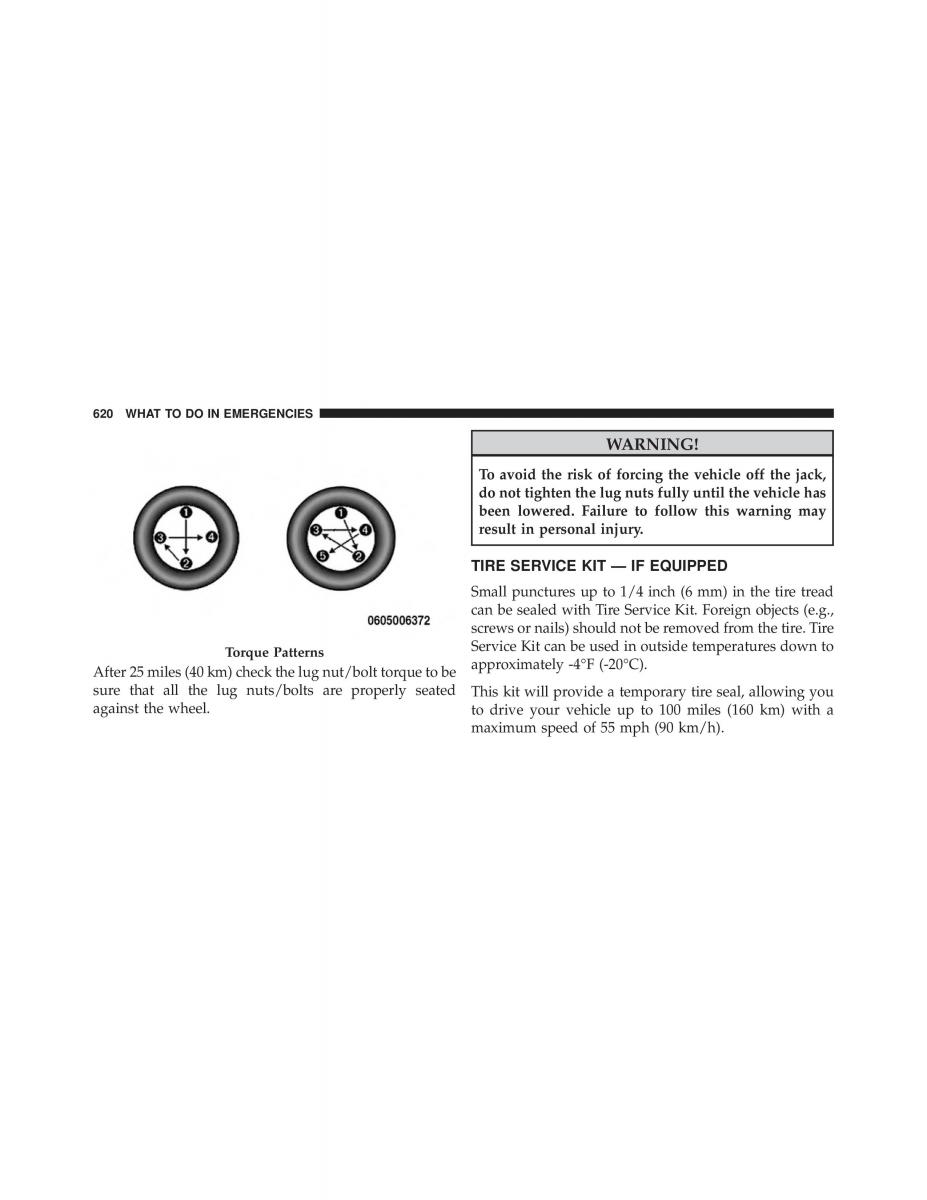 620 WHAT TO DO IN EMERGENCIES

1
3
4
2

1
3
4
5
2

0605006372

Torque Patterns

After 25 miles (40 km) check the lug nut/bolt torque to be sure that all the lug nuts/bolts are properly seated against the wheel.

WARNING!

To avoid the risk of forcing the vehicle off the jack, do not tighten the lug nuts fully until the vehicle has been lowered. Failure to follow this warning may result in personal injury.

TIRE SERVICE KIT — IF EQUIPPED

Small punctures up to 1/4 inch (6 mm) in the tire tread can be sealed with Tire Service Kit. Foreign objects (e.g., screws or nails) should not be removed from the tire. Tire Service Kit can be used in outside temperatures down to approximately -4°F (-20°C).

This kit will provide a temporary tire seal, allowing you to drive your vehicle up to 100 miles (160 km) with a maximum speed of 55 mph (90 km/h).